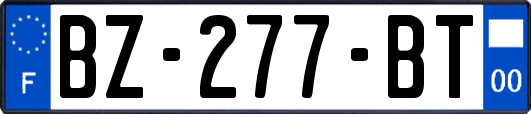 F

BZ-277-BT

00